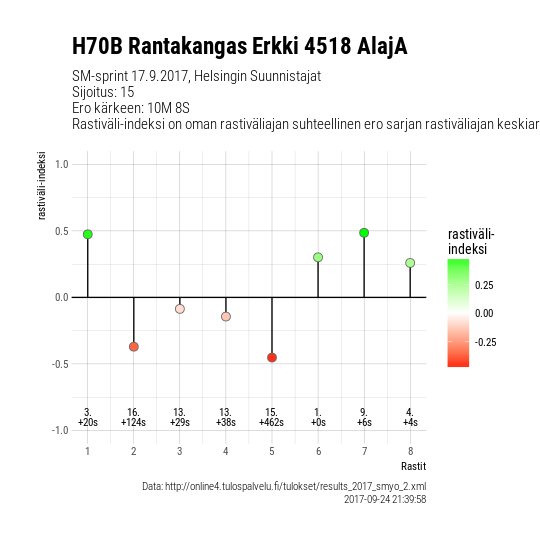 H70B Rantakangas Erkki 4518 AlajA

SM-sprint 17.9.2017, Helsingin Suunnistajat
Sijoitus: 15
Ero kärkeen: 10M 8S
Rastiväli-indeksi on oman rastiväliajan suhteellinen ero sarjan rastiväliajan keskiar

rastiväli-indeksi

1.0
0.5
0.0
-0.5
-1.0

3.
+20s

16.
+124s

13.
+29s

13.
+38s

15.
+462s

1.
+0s

9.
+6s

4.
+4s

1 2 3 4 5 6 7 8

Rastit

rastiväli-indeksi
0.25
0.00
-0.25

Data: http://online4.tulospalvelu.fi/tulokset/results_2017_smyo_2.xml
2017-09-24 21:39:58